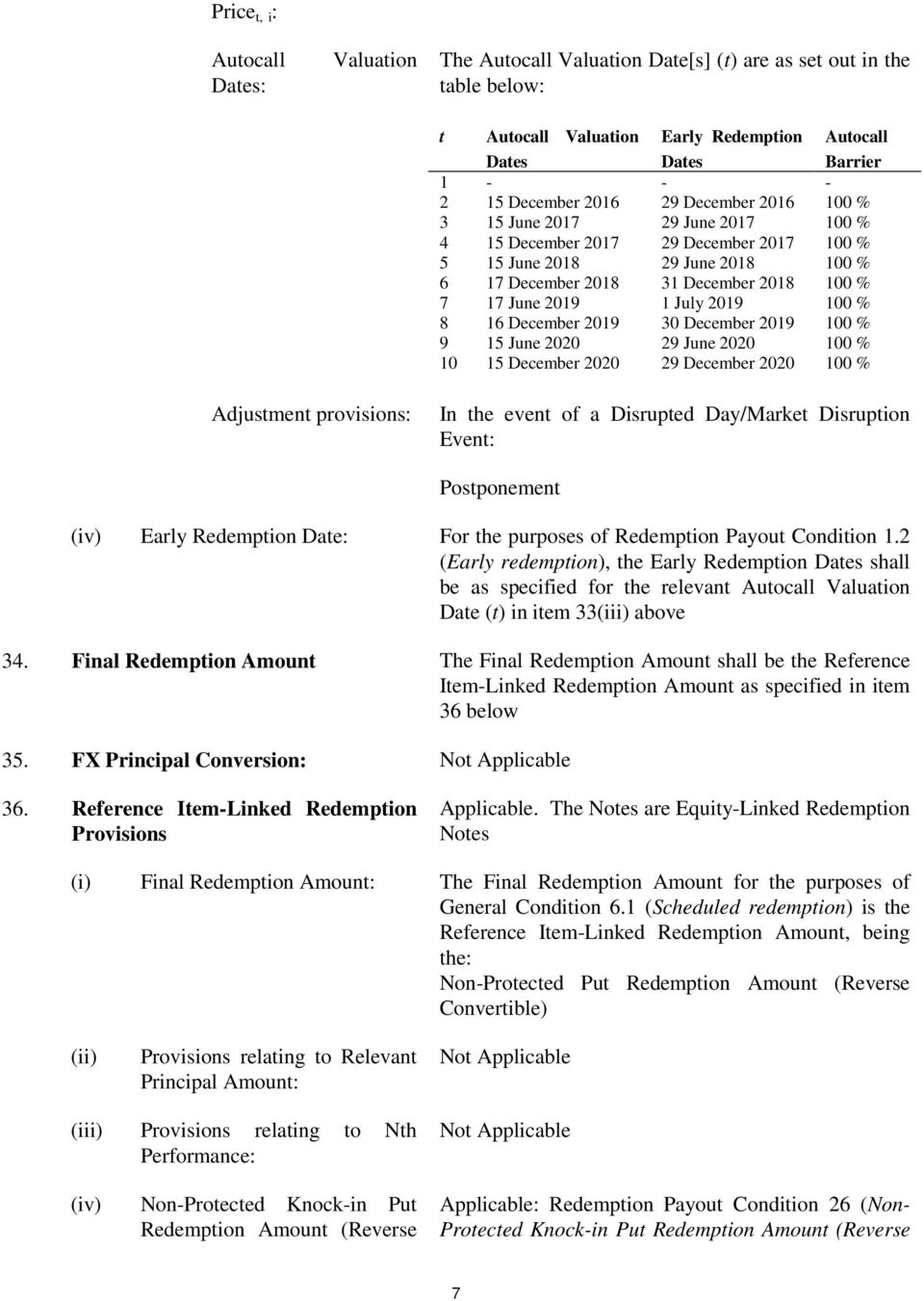 Price$_{t, i}$:

Autocall Valuation Dates:

The Autocall Valuation Date[s] (t) are as set out in the table below:

| t | Autocall Valuation Dates | Early Redemption Dates | Autocall Barrier |
|---|---|---|---|
| 1 | - | - | - |
| 2 | 15 December 2016 | 29 December 2016 | 100 % |
| 3 | 15 June 2017 | 29 June 2017 | 100 % |
| 4 | 15 December 2017 | 29 December 2017 | 100 % |
| 5 | 15 June 2018 | 29 June 2018 | 100 % |
| 6 | 17 December 2018 | 31 December 2018 | 100 % |
| 7 | 17 June 2019 | 1 July 2019 | 100 % |
| 8 | 16 December 2019 | 30 December 2019 | 100 % |
| 9 | 15 June 2020 | 29 June 2020 | 100 % |
| 10 | 15 December 2020 | 29 December 2020 | 100 % |

Adjustment provisions:

In the event of a Disrupted Day/Market Disruption Event:

Postponement

(iv) Early Redemption Date:

For the purposes of Redemption Payout Condition 1.2 (Early redemption), the Early Redemption Dates shall be as specified for the relevant Autocall Valuation Date (t) in item 33(iii) above

34. Final Redemption Amount

The Final Redemption Amount shall be the Reference Item-Linked Redemption Amount as specified in item 36 below

35. FX Principal Conversion:

Not Applicable

36. Reference Item-Linked Redemption Provisions

Applicable. The Notes are Equity-Linked Redemption Notes

(i) Final Redemption Amount:

The Final Redemption Amount for the purposes of General Condition 6.1 (Scheduled redemption) is the Reference Item-Linked Redemption Amount, being the:
Non-Protected Put Redemption Amount (Reverse Convertible)

(ii) Provisions relating to Relevant Principal Amount:

Not Applicable

(iii) Provisions relating to Nth Performance:

Not Applicable

(iv) Non-Protected Knock-in Put Redemption Amount (Reverse

Applicable: Redemption Payout Condition 26 (Non-Protected Knock-in Put Redemption Amount (Reverse

7